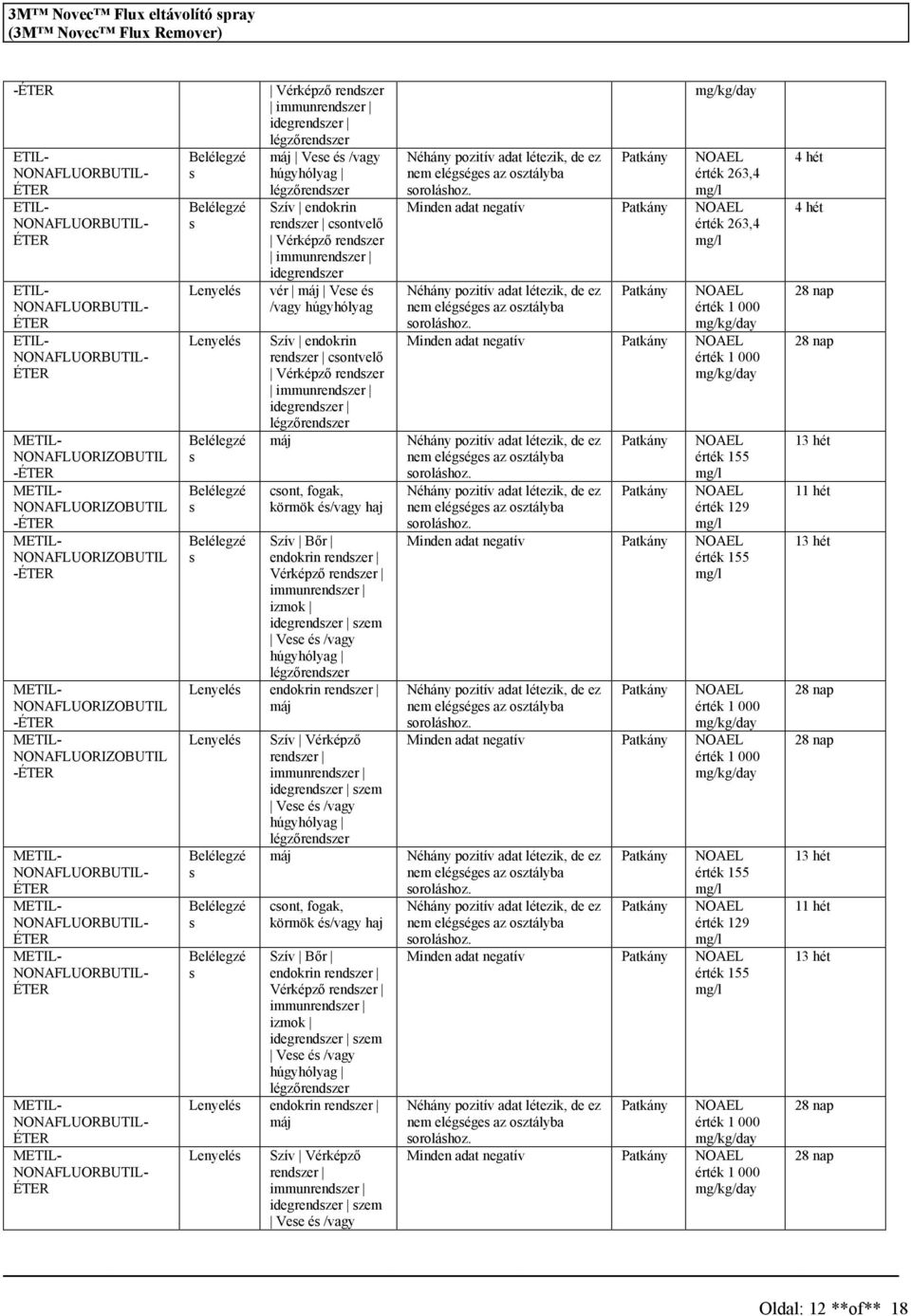 3M™ Novec™ Flux eltávolító spray
(3M™ Novec™ Flux Remover)

| -ÉTER | | \| Vérképző rendszer \| immunrendszer \| idegrendszer \| légzőrendszer | | | mg/kg/day | |
|---|---|---|---|---|---|---|
| ETIL-NONAFLUORBUTIL-ÉTER | Belélegzés | máj \| Vese és /vagy húgyhólyag \| légzőrendszer | Néhány pozitív adat létezik, de ez nem elégséges az osztályba soroláshoz. | Patkány | NOAEL érték 263,4 mg/l | 4 hét |
| ETIL-NONAFLUORBUTIL-ÉTER | Belélegzés | Szív \| endokrin rendszer \| csontvelő \| Vérképző rendszer \| immunrendszer \| idegrendszer | Minden adat negatív | Patkány | NOAEL érték 263,4 mg/l | 4 hét |
| ETIL-NONAFLUORBUTIL-ÉTER | Lenyelés | vér \| máj \| Vese és /vagy húgyhólyag | Néhány pozitív adat létezik, de ez nem elégséges az osztályba soroláshoz. | Patkány | NOAEL érték 1 000 mg/kg/day | 28 nap |
| ETIL-NONAFLUORBUTIL-ÉTER | Lenyelés | Szív \| endokrin rendszer \| csontvelő \| Vérképző rendszer \| immunrendszer \| idegrendszer \| légzőrendszer | Minden adat negatív | Patkány | NOAEL érték 1 000 mg/kg/day | 28 nap |
| METIL-NONAFLUORIZOBUTIL-ÉTER | Belélegzés | máj | Néhány pozitív adat létezik, de ez nem elégséges az osztályba soroláshoz. | Patkány | NOAEL érték 155 mg/l | 13 hét |
| METIL-NONAFLUORIZOBUTIL-ÉTER | Belélegzés | csont, fogak, körmök és/vagy haj | Néhány pozitív adat létezik, de ez nem elégséges az osztályba soroláshoz. | Patkány | NOAEL érték 129 mg/l | 11 hét |
| METIL-NONAFLUORIZOBUTIL-ÉTER | Belélegzés | Szív \| Bőr \| endokrin rendszer \| Vérképző rendszer \| immunrendszer \| izmok \| idegrendszer \| szem \| Vese és /vagy húgyhólyag \| légzőrendszer | Minden adat negatív | Patkány | NOAEL érték 155 mg/l | 13 hét |
| METIL-NONAFLUORIZOBUTIL-ÉTER | Lenyelés | endokrin rendszer \| máj | Néhány pozitív adat létezik, de ez nem elégséges az osztályba soroláshoz. | Patkány | NOAEL érték 1 000 mg/kg/day | 28 nap |
| METIL-NONAFLUORIZOBUTIL-ÉTER | Lenyelés | Szív \| Vérképző rendszer \| immunrendszer \| idegrendszer \| szem \| Vese és /vagy húgyhólyag \| légzőrendszer | Minden adat negatív | Patkány | NOAEL érték 1 000 mg/kg/day | 28 nap |
| METIL-NONAFLUORBUTIL-ÉTER | Belélegzés | máj | Néhány pozitív adat létezik, de ez nem elégséges az osztályba soroláshoz. | Patkány | NOAEL érték 155 mg/l | 13 hét |
| METIL-NONAFLUORBUTIL-ÉTER | Belélegzés | csont, fogak, körmök és/vagy haj | Néhány pozitív adat létezik, de ez nem elégséges az osztályba soroláshoz. | Patkány | NOAEL érték 129 mg/l | 11 hét |
| METIL-NONAFLUORBUTIL-ÉTER | Belélegzés | Szív \| Bőr \| endokrin rendszer \| Vérképző rendszer \| immunrendszer \| izmok \| idegrendszer \| szem \| Vese és /vagy húgyhólyag \| légzőrendszer | Minden adat negatív | Patkány | NOAEL érték 155 mg/l | 13 hét |
| METIL-NONAFLUORBUTIL-ÉTER | Lenyelés | endokrin rendszer \| máj | Néhány pozitív adat létezik, de ez nem elégséges az osztályba soroláshoz. | Patkány | NOAEL érték 1 000 mg/kg/day | 28 nap |
| METIL-NONAFLUORBUTIL-ÉTER | Lenyelés | Szív \| Vérképző rendszer \| immunrendszer \| idegrendszer \| szem \| Vese és /vagy | Minden adat negatív | Patkány | NOAEL érték 1 000 mg/kg/day | 28 nap |

Oldal: 12 **of** 18